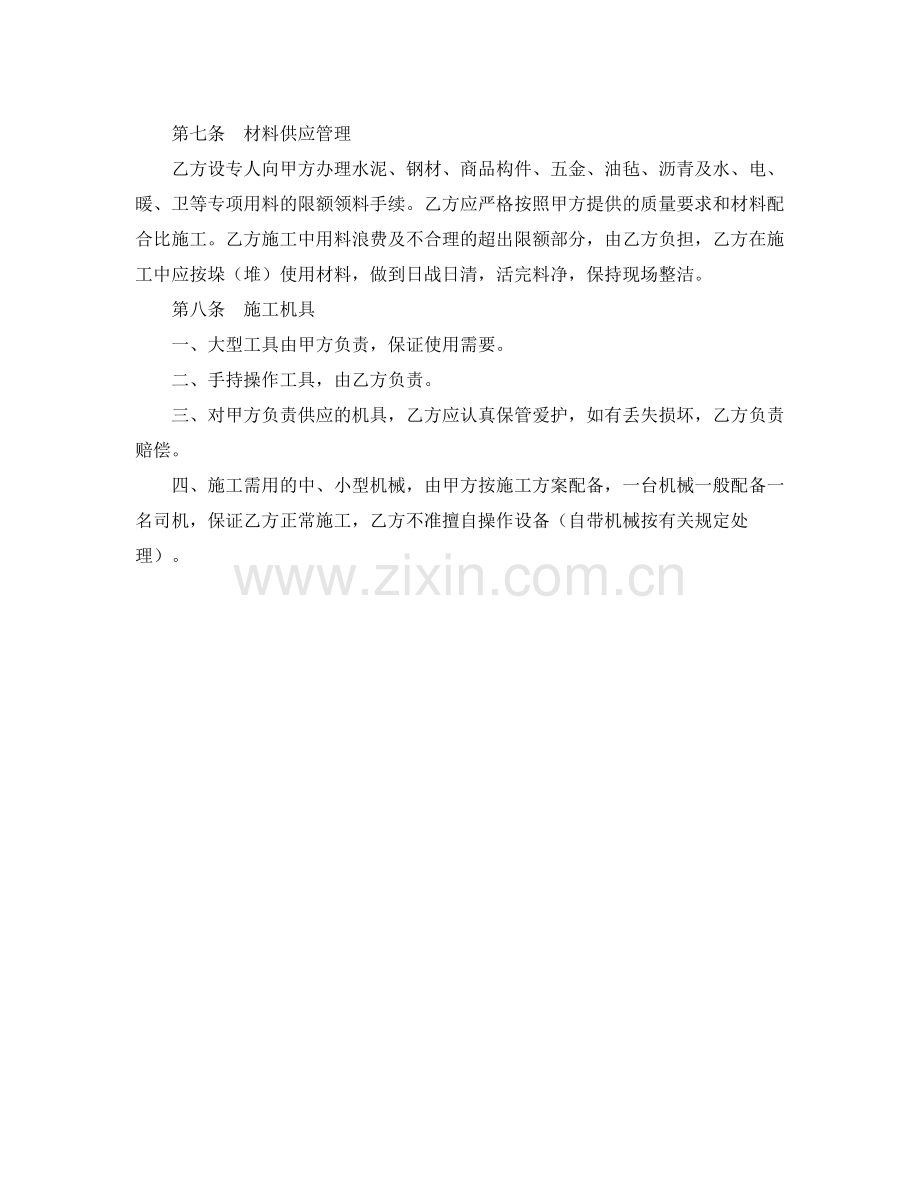 第七条　材料供应管理

乙方设专人向甲方办理水泥、钢材、商品构件、五金、油毡、沥青及水、电、暖、卫等专项用料的限额领料手续。乙方应严格按照甲方提供的质量要求和材料配合比施工。乙方施工中用料浪费及不合理的超出限额部分，由乙方负担，乙方在施工中应按垛（堆）使用材料，做到日战日清，活完料净，保持现场整洁。

第八条　施工机具

一、大型工具由甲方负责，保证使用需要。

二、手持操作工具，由乙方负责。

三、对甲方负责供应的机具，乙方应认真保管爱护，如有丢失损坏，乙方负责赔偿。

四、施工需用的中、小型机械，由甲方按施工方案配备，一台机械一般配备一名司机，保证乙方正常施工，乙方不准擅自操作设备（自带机械按有关规定处理）。

www.zixin.com.cn